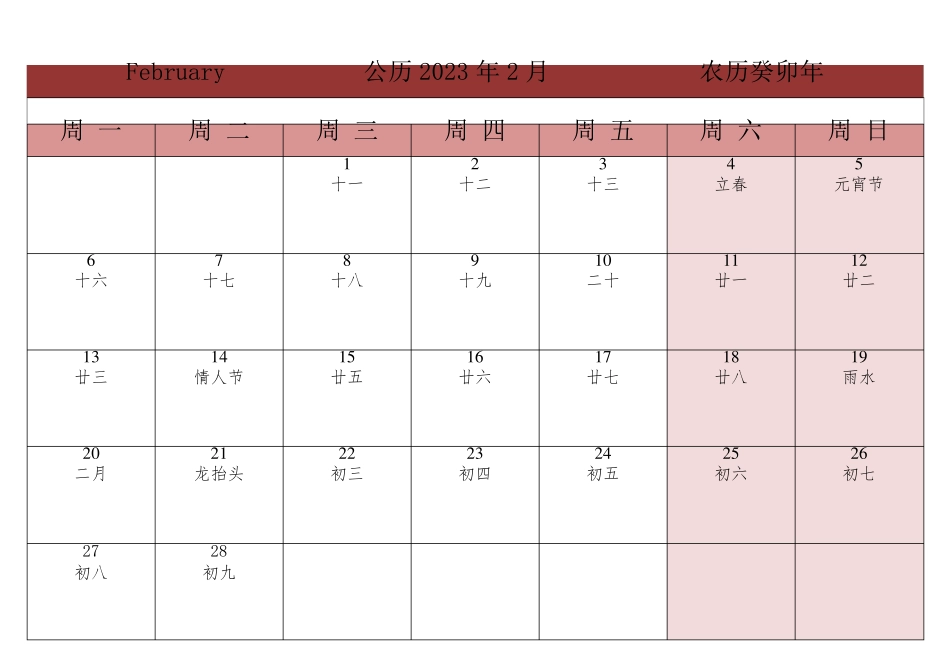 February 公历 2023 年 2 月 农历癸卯年

| 周一 | 周二 | 周三 | 周四 | 周五 | 周六 | 周日 |
|---|---|---|---|---|---|---|
| | | 1 十一 | 2 十二 | 3 十三 | 4 立春 | 5 元宵节 |
| 6 十六 | 7 十七 | 8 十八 | 9 十九 | 10 二十 | 11 廿一 | 12 廿二 |
| 13 廿三 | 14 情人节 | 15 廿五 | 16 廿六 | 17 廿七 | 18 廿八 | 19 雨水 |
| 20 二月 | 21 龙抬头 | 22 初三 | 23 初四 | 24 初五 | 25 初六 | 26 初七 |
| 27 初八 | 28 初九 | | | | | |